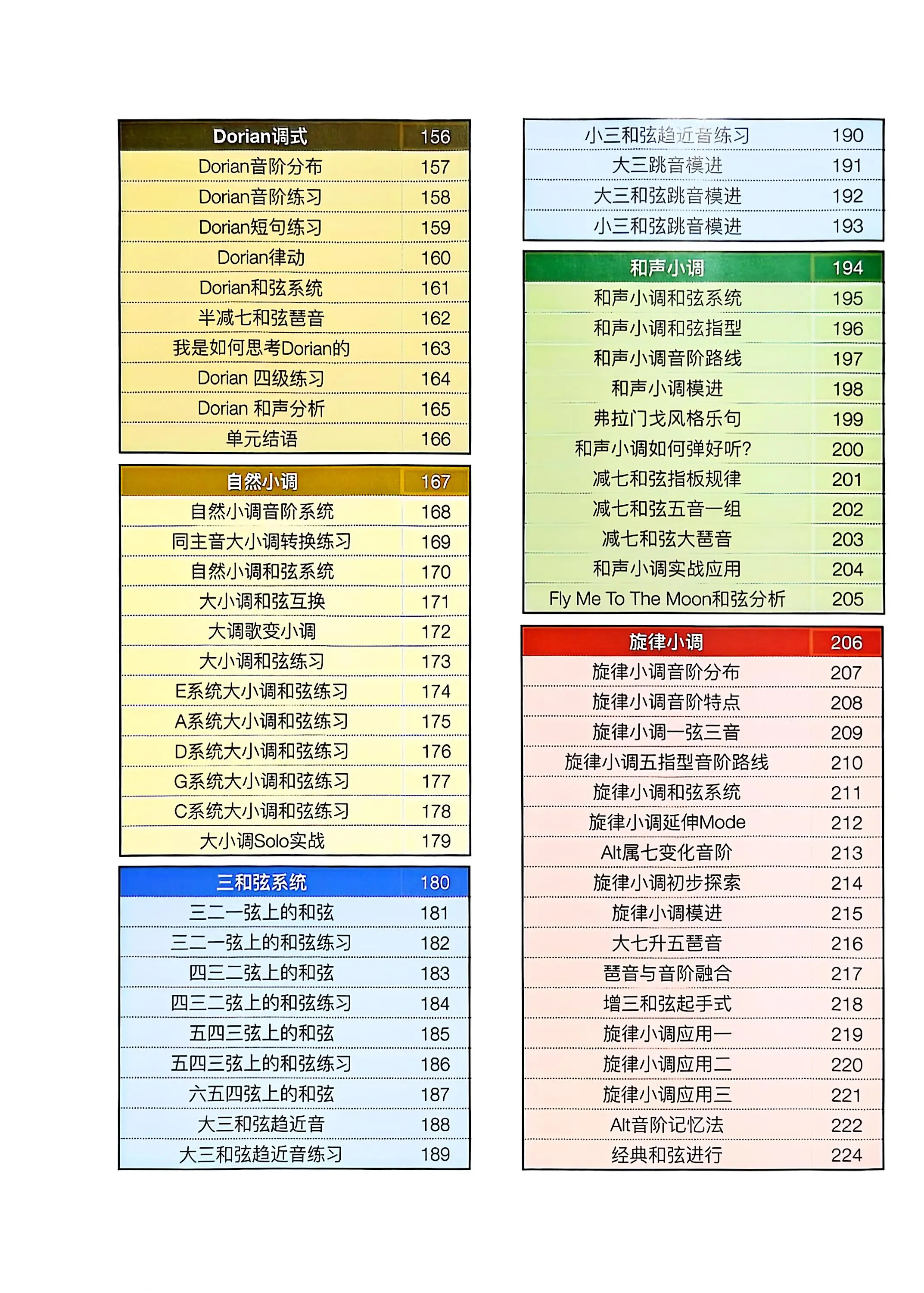 | Dorian调式 | 156 |
|---|---|
| Dorian音阶分布 | 157 |
| Dorian音阶练习 | 158 |
| Dorian短句练习 | 159 |
| Dorian律动 | 160 |
| Dorian和弦系统 | 161 |
| 半减七和弦琶音 | 162 |
| 我是如何思考Dorian的 | 163 |
| Dorian 四级练习 | 164 |
| Dorian 和声分析 | 165 |
| 单元结语 | 166 |

| 自然小调 | 167 |
|---|---|
| 自然小调音阶系统 | 168 |
| 同主音大小调转换练习 | 169 |
| 自然小调和弦系统 | 170 |
| 大小调和弦互换 | 171 |
| 大调歌变小调 | 172 |
| 大小调和弦练习 | 173 |
| E系统大小调和弦练习 | 174 |
| A系统大小调和弦练习 | 175 |
| D系统大小调和弦练习 | 176 |
| G系统大小调和弦练习 | 177 |
| C系统大小调和弦练习 | 178 |
| 大小调Solo实战 | 179 |

| 三和弦系统 | 180 |
|---|---|
| 三二一弦上的和弦 | 181 |
| 三二一弦上的和弦练习 | 182 |
| 四三二弦上的和弦 | 183 |
| 四三二弦上的和弦练习 | 184 |
| 五四三弦上的和弦 | 185 |
| 五四三弦上的和弦练习 | 186 |
| 六五四弦上的和弦 | 187 |
| 大三和弦趋近音 | 188 |
| 大三和弦趋近音练习 | 189 |

| 小三和弦趋近音练习 | 190 |
|---|---|
| 大三跳音模进 | 191 |
| 大三和弦跳音模进 | 192 |
| 小三和弦跳音模进 | 193 |

| 和声小调 | 194 |
|---|---|
| 和声小调和弦系统 | 195 |
| 和声小调和弦指型 | 196 |
| 和声小调音阶路线 | 197 |
| 和声小调模进 | 198 |
| 弗拉门戈风格乐句 | 199 |
| 和声小调如何弹好听? | 200 |
| 减七和弦指板规律 | 201 |
| 减七和弦五音一组 | 202 |
| 减七和弦大琶音 | 203 |
| 和声小调实战应用 | 204 |
| Fly Me To The Moon和弦分析 | 205 |

| 旋律小调 | 206 |
|---|---|
| 旋律小调音阶分布 | 207 |
| 旋律小调音阶特点 | 208 |
| 旋律小调一弦三音 | 209 |
| 旋律小调五指型音阶路线 | 210 |
| 旋律小调和弦系统 | 211 |
| 旋律小调延伸Mode | 212 |
| Alt属七变化音阶 | 213 |
| 旋律小调初步探索 | 214 |
| 旋律小调模进 | 215 |
| 大七升五琶音 | 216 |
| 琶音与音阶融合 | 217 |
| 增三和弦起手式 | 218 |
| 旋律小调应用一 | 219 |
| 旋律小调应用二 | 220 |
| 旋律小调应用三 | 221 |
| Alt音阶记忆法 | 222 |
| 经典和弦进行 | 224 |